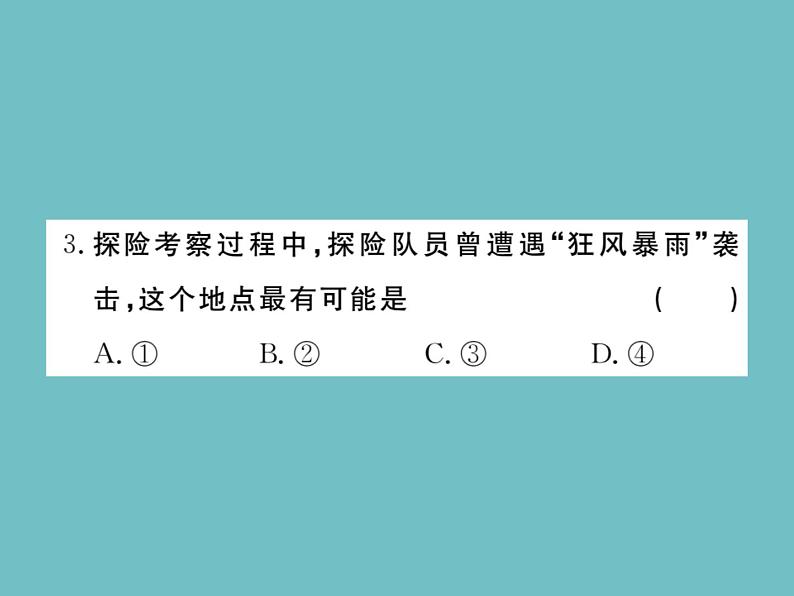 3. 探险考察过程中，探险队员曾遭遇“狂风暴雨”袭击，这个地点最有可能是 ( )

A. ① B. ② C. ③ D. ④